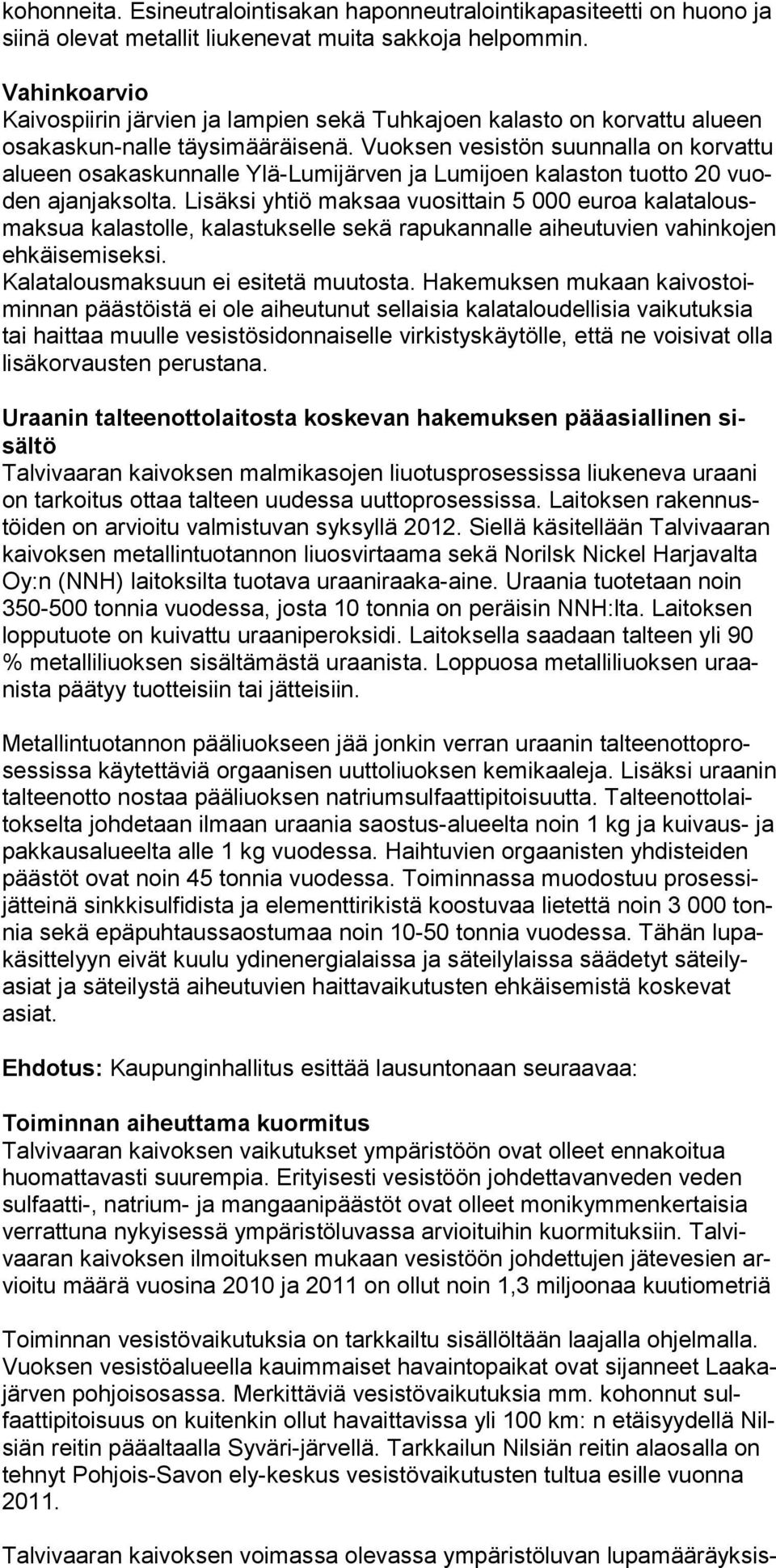 kohonneita. Esineutralointisakan haponneutralointikapasiteetti on huono ja siinä olevat metallit liukenevat muita sakkoja helpommin.

Vahinkoarvio
Kaivospiirin järvien ja lampien sekä Tuhkajoen kalasto on korvattu alueen osakaskun-nalle täysimääräisenä. Vuoksen vesistön suunnalla on korvattu alueen osakaskunnalle Ylä-Lumijärven ja Lumijoen kalaston tuotto 20 vuoden ajanjaksolta. Lisäksi yhtiö maksaa vuosittain 5 000 euroa kalatalousmaksua kalastolle, kalastukselle sekä rapukannalle aiheutuvien vahinkojen ehkäisemiseksi.
Kalatalousmaksuun ei esitetä muutosta. Hakemuksen mukaan kaivostoiminnan päästöistä ei ole aiheutunut sellaisia kalataloudellisia vaikutuksia tai haittaa muulle vesistösidonnaiselle virkistyskäytölle, että ne voisivat olla lisäkorvausten perustana.

Uraanin talteenottolaitosta koskevan hakemuksen pääasiallinen sisältö
Talvivaaran kaivoksen malmikasojen liuotusprosessissa liukeneva uraani on tarkoitus ottaa talteen uudessa uuttoprosessissa. Laitoksen rakennustöiden on arvioitu valmistuvan syksyllä 2012. Siellä käsitellään Talvivaaran kaivoksen metallintuotannon liuosvirtaama sekä Norilsk Nickel Harjavalta Oy:n (NNH) laitoksilta tuotava uraaniraaka-aine. Uraania tuotetaan noin 350-500 tonnia vuodessa, josta 10 tonnia on peräisin NNH:lta. Laitoksen lopputuote on kuivattu uraaniperoksidi. Laitoksella saadaan talteen yli 90 % metalliliuoksen sisältämästä uraanista. Loppuosa metalliliuoksen uraanista päätyy tuotteisiin tai jätteisiin.

Metallintuotannon pääliuokseen jää jonkin verran uraanin talteenottoprosessissa käytettäviä orgaanisen uuttoliuoksen kemikaaleja. Lisäksi uraanin talteenotto nostaa pääliuoksen natriumsulfaattipitoisuutta. Talteenottolaitokselta johdetaan ilmaan uraania saostus-alueelta noin 1 kg ja kuivaus- ja pakkausalueelta alle 1 kg vuodessa. Haihtuvien orgaanisten yhdisteiden päästöt ovat noin 45 tonnia vuodessa. Toiminnassa muodostuu prosessijätteinä sinkkisulfidista ja elementtirikistä koostuvaa lietettä noin 3 000 tonnia sekä epäpuhtaussaostumaa noin 10-50 tonnia vuodessa. Tähän lupakäsittelyyn eivät kuulu ydinenergialaissa ja säteilylaissa säädetyt säteilyasiat ja säteilystä aiheutuvien haittavaikutusten ehkäisemistä koskevat asiat.

Ehdotus: Kaupunginhallitus esittää lausuntonaan seuraavaa:

Toiminnan aiheuttama kuormitus
Talvivaaran kaivoksen vaikutukset ympäristöön ovat olleet ennakoitua huomattavasti suurempia. Erityisesti vesistöön johdettavanveden veden sulfaatti-, natrium- ja mangaanipäästöt ovat olleet monikymmenkertaisia verrattuna nykyisessä ympäristöluvassa arvioituihin kuormituksiin. Talvivaaran kaivoksen ilmoituksen mukaan vesistöön johdettujen jätevesien arvioitu määrä vuosina 2010 ja 2011 on ollut noin 1,3 miljoonaa kuutiometriä

Toiminnan vesistövaikutuksia on tarkkailtu sisällöltään laajalla ohjelmalla. Vuoksen vesistöalueella kauimmaiset havaintopaikat ovat sijanneet Laakajärven pohjoisosassa. Merkittäviä vesistövaikutuksia mm. kohonnut sulfaattipitoisuus on kuitenkin ollut havaittavissa yli 100 km: n etäisyydellä Nilsiän reitin pääaltaalla Syväri-järvellä. Tarkkailun Nilsiän reitin alaosalla on tehnyt Pohjois-Savon ely-keskus vesistövaikutusten tultua esille vuonna 2011.

Talvivaaran kaivoksen voimassa olevassa ympäristöluvan lupamääräyksis-